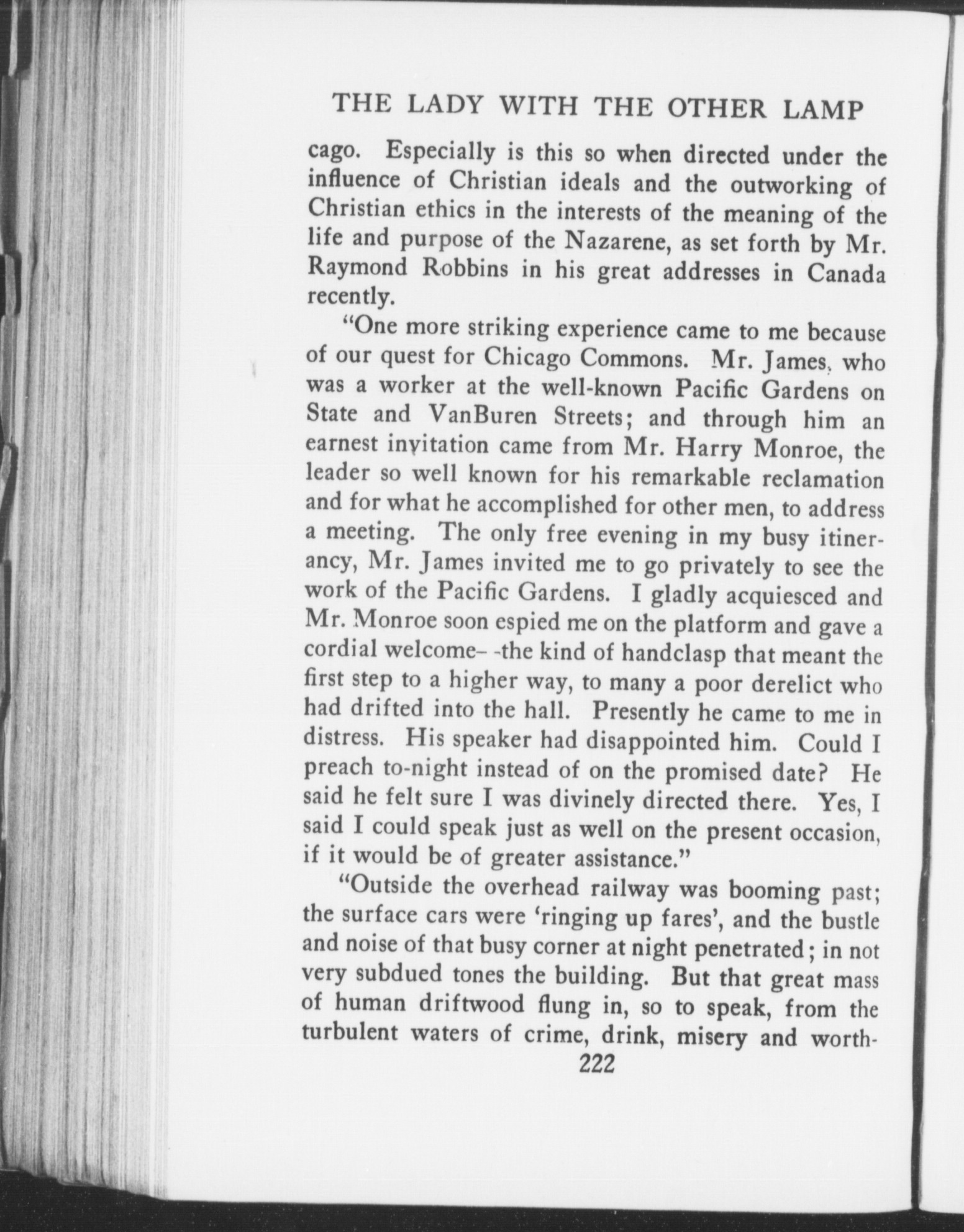 THE LADY WITH THE OTHER LAMP

cago. Especially is this so when directed under the influence of Christian ideals and the outworking of Christian ethics in the interests of the meaning of the life and purpose of the Nazarene, as set forth by Mr. Raymond Robbins in his great addresses in Canada recently.

"One more striking experience came to me because of our quest for Chicago Commons. Mr. James, who was a worker at the well-known Pacific Gardens on State and VanBuren Streets; and through him an earnest invitation came from Mr. Harry Monroe, the leader so well known for his remarkable reclamation and for what he accomplished for other men, to address a meeting. The only free evening in my busy itinerancy, Mr. James invited me to go privately to see the work of the Pacific Gardens. I gladly acquiesced and Mr. Monroe soon espied me on the platform and gave a cordial welcome- -the kind of handclasp that meant the first step to a higher way, to many a poor derelict who had drifted into the hall. Presently he came to me in distress. His speaker had disappointed him. Could I preach to-night instead of on the promised date? He said he felt sure I was divinely directed there. Yes, I said I could speak just as well on the present occasion, if it would be of greater assistance."

"Outside the overhead railway was booming past; the surface cars were 'ringing up fares', and the bustle and noise of that busy corner at night penetrated; in not very subdued tones the building. But that great mass of human driftwood flung in, so to speak, from the turbulent waters of crime, drink, misery and worth-

222